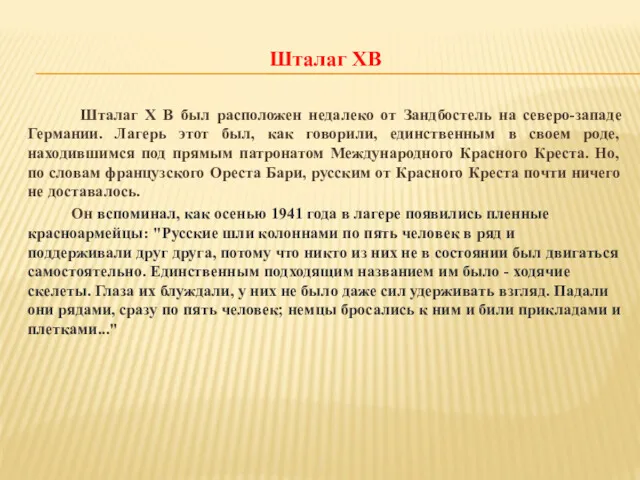 Шталаг ХВ

Шталаг Х В был расположен недалеко от Зандбостель на северо-западе Германии. Лагерь этот был, как говорили, единственным в своем роде, находившимся под прямым патронатом Международного Красного Креста. Но, по словам французского Ореста Бари, русским от Красного Креста почти ничего не доставалось.

Он вспоминал, как осенью 1941 года в лагере появились пленные красноармейцы: "Русские шли колоннами по пять человек в ряд и поддерживали друг друга, потому что никто из них не в состоянии был двигаться самостоятельно. Единственным подходящим названием им было - ходячие скелеты. Глаза их блуждали, у них не было даже сил удерживать взгляд. Падали они рядами, сразу по пять человек; немцы бросались к ним и били прикладами и плетками..."